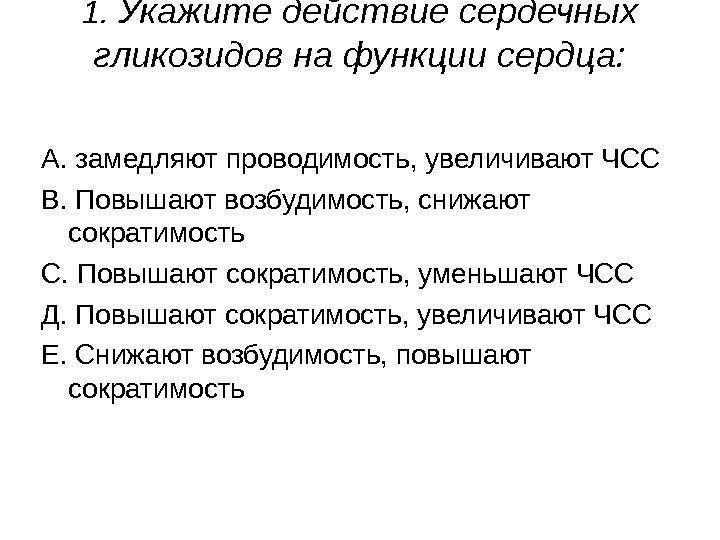 1. Укажите действие сердечных гликозидов на функции сердца:

А. замедляют проводимость, увеличивают ЧСС

В. Повышают возбудимость, снижают сократимость

С. Повышают сократимость, уменьшают ЧСС

Д. Повышают сократимость, увеличивают ЧСС

Е. Снижают возбудимость, повышают сократимость